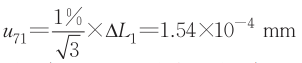 $u_{71}=\frac{1\%}{\sqrt{3}}\times\Delta L_1=1.54\times10^{-4}$ mm